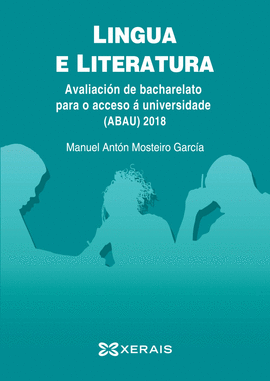 LINGUA E LITERATURA

Avaliación de bacharelato para o acceso á universidade (ABAU) 2018

Manuel Antón Mosteiro García

XERAIS